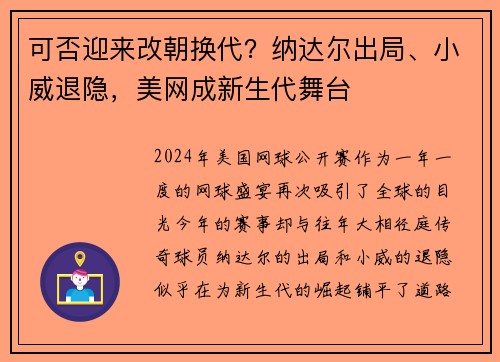 可否迎来改朝换代？纳达尔出局、小威退隐，美网成新生代舞台

2024年美国网球公开赛作为一年一度的网球盛宴再次吸引了全球的目光今年的赛事却与往年大相径庭传奇球员纳达尔的出局和小威的退隐似乎在为新生代的崛起铺平了道路